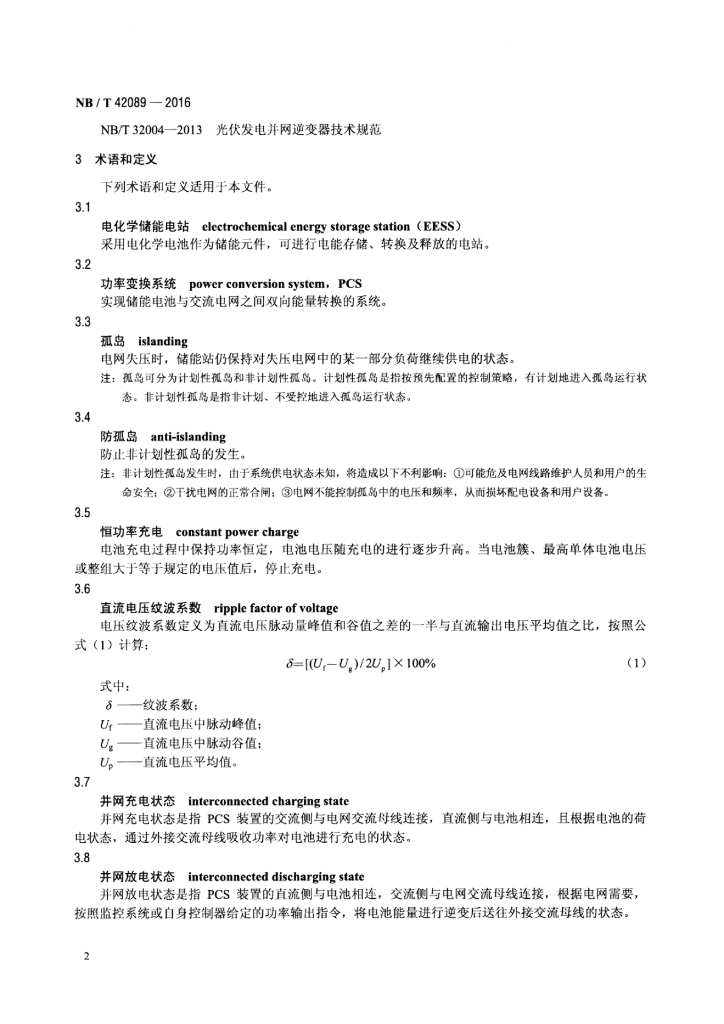 NB / T 42089 — 2016

NB/T 32004—2013　光伏发电并网逆变器技术规范

3　术语和定义

下列术语和定义适用于本文件。

3.1

电化学储能电站　electrochemical energy storage station（EESS）

采用电化学电池作为储能元件，可进行电能存储、转换及释放的电站。

3.2

功率变换系统　power conversion system，PCS

实现储能电池与交流电网之间双向能量转换的系统。

3.3

孤岛　islanding

电网失压时，储能站仍保持对失压电网中的某一部分负荷继续供电的状态。

注：孤岛可分为计划性孤岛和非计划性孤岛。计划性孤岛是指按预先配置的控制策略，有计划地进入孤岛运行状态。非计划性孤岛是指非计划、不受控地进入孤岛运行状态。

3.4

防孤岛　anti-islanding

防止非计划性孤岛的发生。

注：非计划性孤岛发生时，由于系统供电状态未知，将造成以下不利影响：①可能危及电网线路维护人员和用户的生命安全；②干扰电网的正常合闸；③电网不能控制孤岛中的电压和频率，从而损坏配电设备和用户设备。

3.5

恒功率充电　constant power charge

电池充电过程中保持功率恒定，电池电压随充电的进行逐步升高。当电池簇、最高单体电池电压或整组大于等于规定的电压值后，停止充电。

3.6

直流电压纹波系数　ripple factor of voltage

电压纹波系数定义为直流电压脉动量峰值和谷值之差的一半与直流输出电压平均值之比，按照公式（1）计算：

$\delta=[(U_f-U_g)/2U_p]\times100\%$　　（1）

式中：

$\delta$ ——纹波系数；

$U_f$ ——直流电压中脉动峰值；

$U_g$ ——直流电压中脉动谷值；

$U_p$ ——直流电压平均值。

3.7

并网充电状态　interconnected charging state

并网充电状态是指 PCS 装置的交流侧与电网交流母线连接，直流侧与电池相连，且根据电池的荷电状态，通过外接交流母线吸收功率对电池进行充电的状态。

3.8

并网放电状态　interconnected discharging state

并网放电状态是指 PCS 装置的直流侧与电池相连，交流侧与电网交流母线连接，根据电网需要，按照监控系统或自身控制器给定的功率输出指令，将电池能量进行逆变后送往外接交流母线的状态。

2